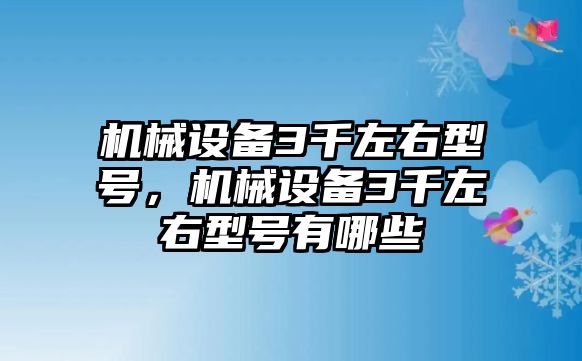 机械设备3千左右型号，机械设备3千左右型号有哪些